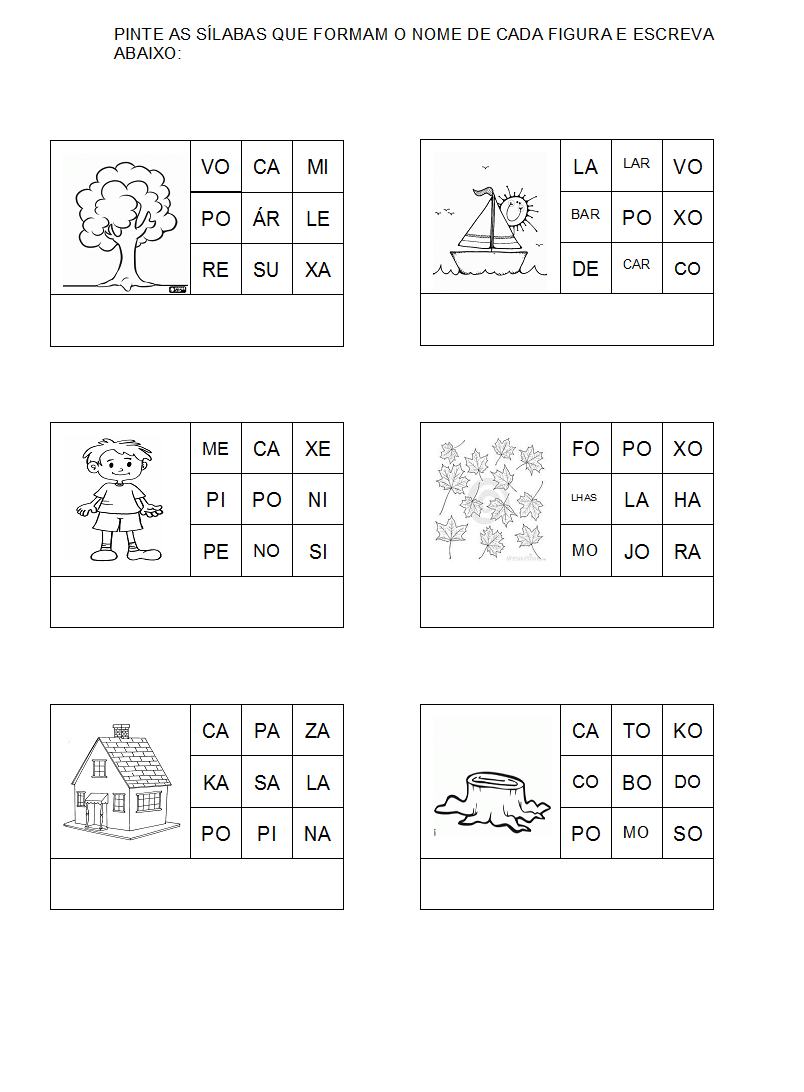 PINTE AS SÍLABAS QUE FORMAM O NOME DE CADA FIGURA E ESCREVA ABAIXO:

| VO | CA | MI |
|---|---|---|
| PO | ÁR | LE |
| RE | SU | XA |

| LA | LAR | VO |
|---|---|---|
| BAR | PO | XO |
| DE | CAR | CO |

| ME | CA | XE |
|---|---|---|
| PI | PO | NI |
| PE | NO | SI |

| FO | PO | XO |
|---|---|---|
| LHAS | LA | HA |
| MO | JO | RA |

| CA | PA | ZA |
|---|---|---|
| KA | SA | LA |
| PO | PI | NA |

| CA | TO | KO |
|---|---|---|
| CO | BO | DO |
| PO | MO | SO |